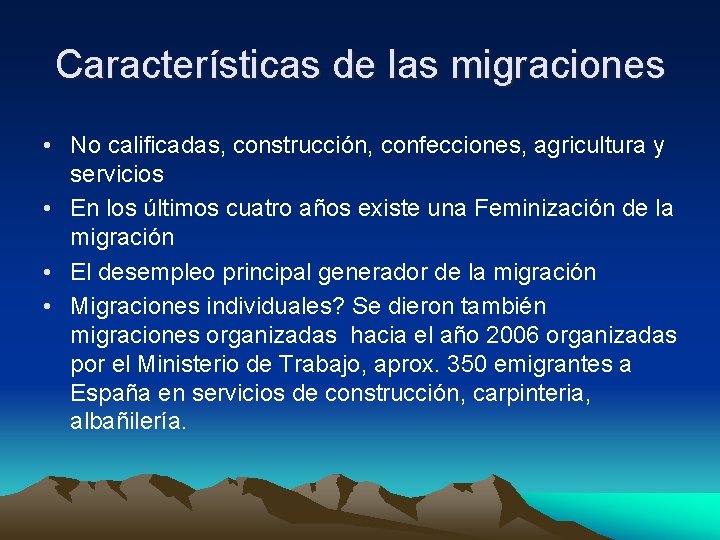 Características de las migraciones

• No calificadas, construcción, confecciones, agricultura y servicios
• En los últimos cuatro años existe una Feminización de la migración
• El desempleo principal generador de la migración
• Migraciones individuales? Se dieron también migraciones organizadas hacia el año 2006 organizadas por el Ministerio de Trabajo, aprox. 350 emigrantes a España en servicios de construcción, carpinteria, albañilería.